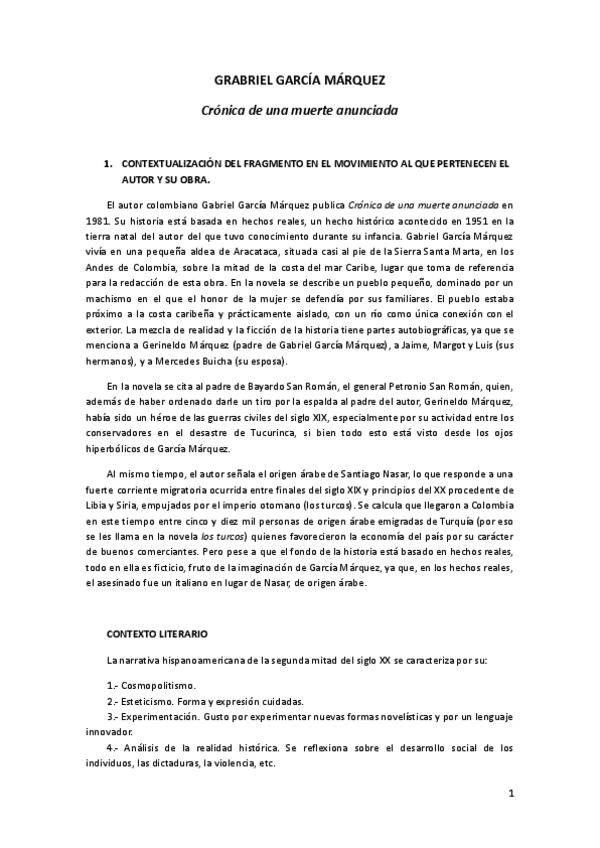 GRABRIEL GARCÍA MÁRQUEZ

Crónica de una muerte anunciada

1. CONTEXTUALIZACIÓN DEL FRAGMENTO EN EL MOVIMIENTO AL QUE PERTENECEN EL AUTOR Y SU OBRA.

El autor colombiano Gabriel García Márquez publica Crónica de una muerte anunciada en 1981. Su historia está basada en hechos reales, un hecho histórico acontecido en 1951 en la tierra natal del autor del que tuvo conocimiento durante su infancia. Gabriel García Márquez vivía en una pequeña aldea de Aracataca, situada casi al pie de la Sierra Santa Marta, en los Andes de Colombia, sobre la mitad de la costa del mar Caribe, lugar que toma de referencia para la redacción de esta obra. En la novela se describe un pueblo pequeño, dominado por un machismo en el que el honor de la mujer se defendía por sus familiares. El pueblo estaba próximo a la costa caribeña y prácticamente aislado, con un río como única conexión con el exterior. La mezcla de realidad y la ficción de la historia tiene partes autobiográficas, ya que se menciona a Gerineldo Márquez (padre de Gabriel García Márquez), a Jaime, Margot y Luis (sus hermanos), y a Mercedes Buicha (su esposa).

En la novela se cita al padre de Bayardo San Román, el general Petronio San Román, quien, además de haber ordenado darle un tiro por la espalda al padre del autor, Gerineldo Márquez, había sido un héroe de las guerras civiles del siglo XIX, especialmente por su actividad entre los conservadores en el desastre de Tucurinca, si bien todo esto está visto desde los ojos hiperbólicos de García Márquez.

Al mismo tiempo, el autor señala el origen árabe de Santiago Nasar, lo que responde a una fuerte corriente migratoria ocurrida entre finales del siglo XIX y principios del XX procedente de Libia y Siria, empujados por el imperio otomano (los turcos). Se calcula que llegaron a Colombia en este tiempo entre cinco y diez mil personas de origen árabe emigradas de Turquía (por eso se les llama en la novela los turcos) quienes favorecieron la economía del país por su carácter de buenos comerciantes. Pero pese a que el fondo de la historia está basado en hechos reales, todo en ella es ficticio, fruto de la imaginación de García Márquez, ya que, en los hechos reales, el asesinado fue un italiano en lugar de Nasar, de origen árabe.

CONTEXTO LITERARIO

La narrativa hispanoamericana de la segunda mitad del siglo XX se caracteriza por su:

1.- Cosmopolitismo.
2.- Esteticismo. Forma y expresión cuidadas.
3.- Experimentación. Gusto por experimentar nuevas formas novelísticas y por un lenguaje innovador.
4.- Análisis de la realidad histórica. Se reflexiona sobre el desarrollo social de los individuos, las dictaduras, la violencia, etc.

1